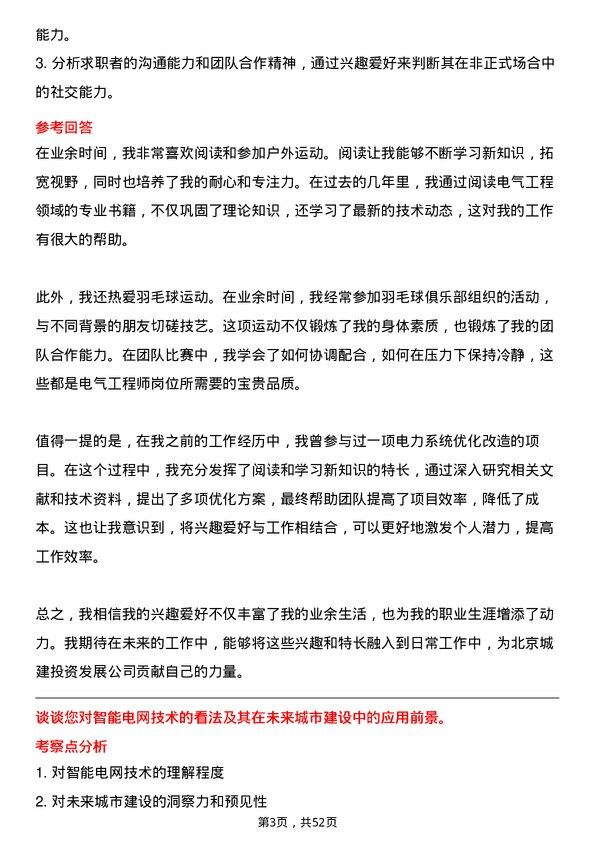 能力。

3. 分析求职者的沟通能力和团队合作精神，通过兴趣爱好来判断其在非正式场合中的社交能力。

参考回答

在业余时间，我非常喜欢阅读和参加户外运动。阅读让我能够不断学习新知识，拓宽视野，同时也培养了我的耐心和专注力。在过去的几年里，我通过阅读电气工程领域的专业书籍，不仅巩固了理论知识，还学习了最新的技术动态，这对我的工作有很大的帮助。

此外，我还热爱羽毛球运动。在业余时间，我经常参加羽毛球俱乐部组织的活动，与不同背景的朋友切磋技艺。这项运动不仅锻炼了我的身体素质，也锻炼了我的团队合作能力。在团队比赛中，我学会了如何协调配合，如何在压力下保持冷静，这些都是电气工程师岗位所需要的宝贵品质。

值得一提的是，在我之前的工作经历中，我曾参与过一项电力系统优化改造的项目。在这个过程中，我充分发挥了阅读和学习新知识的特长，通过深入研究相关文献和技术资料，提出了多项优化方案，最终帮助团队提高了项目效率，降低了成本。这也让我意识到，将兴趣爱好与工作相结合，可以更好地激发个人潜力，提高工作效率。

总之，我相信我的兴趣爱好不仅丰富了我的业余生活，也为我的职业生涯增添了动力。我期待在未来的工作中，能够将这些兴趣和特长融入到日常工作中，为北京城建投资发展公司贡献自己的力量。

谈谈您对智能电网技术的看法及其在未来城市建设中的应用前景。

考察点分析

1. 对智能电网技术的理解程度

2. 对未来城市建设的洞察力和预见性

第3页，共52页